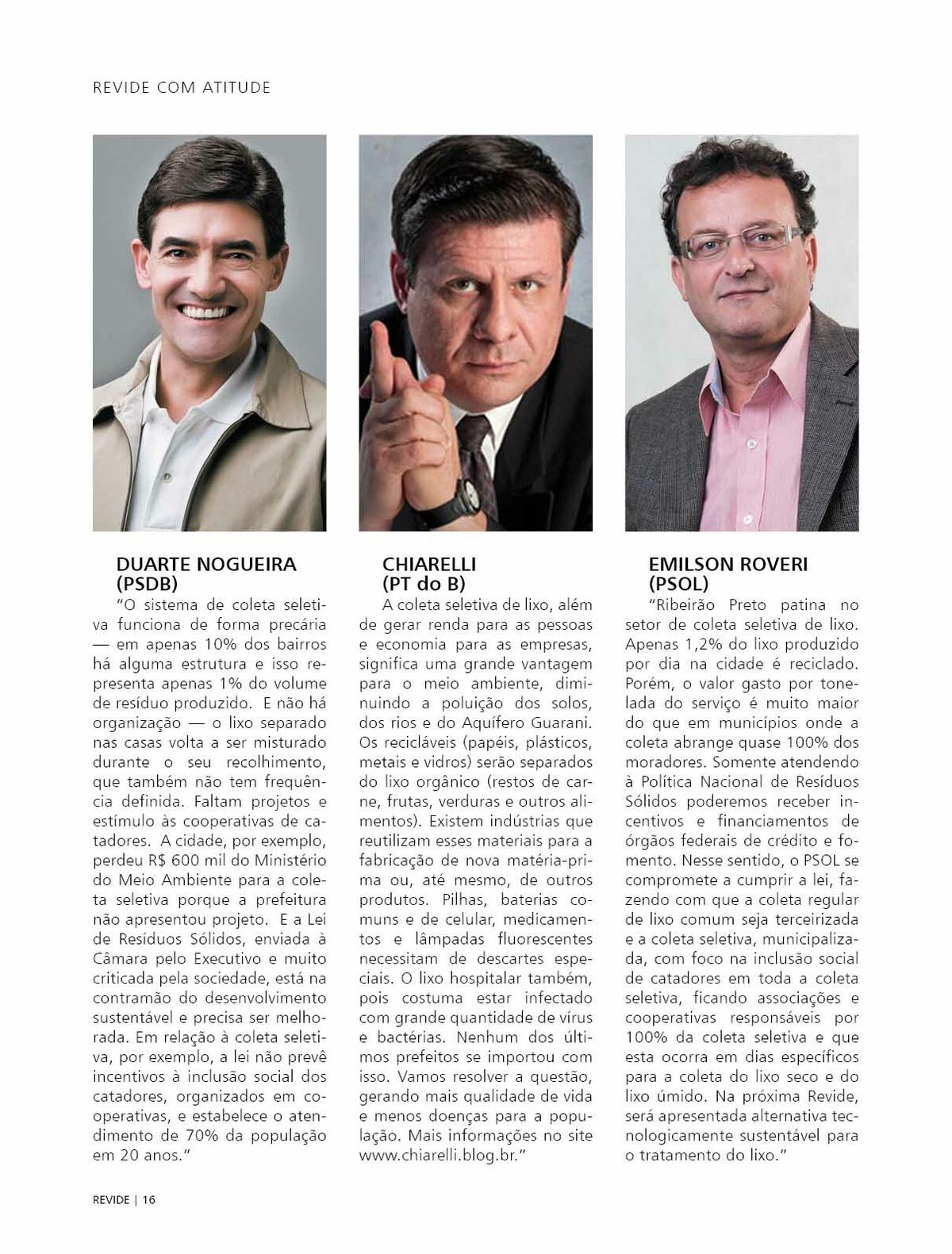 REVIDE COM ATITUDE

DUARTE NOGUEIRA (PSDB)

"O sistema de coleta seletiva funciona de forma precária — em apenas 10% dos bairros há alguma estrutura e isso representa apenas 1% do volume de resíduo produzido. E não há organização — o lixo separado nas casas volta a ser misturado durante o seu recolhimento, que também não tem frequência definida. Faltam projetos e estímulo às cooperativas de catadores. A cidade, por exemplo, perdeu R$ 600 mil do Ministério do Meio Ambiente para a coleta seletiva porque a prefeitura não apresentou projeto. E a Lei de Resíduos Sólidos, enviada à Câmara pelo Executivo e muito criticada pela sociedade, está na contramão do desenvolvimento sustentável e precisa ser melhorada. Em relação à coleta seletiva, por exemplo, a lei não prevê incentivos à inclusão social dos catadores, organizados em cooperativas, e estabelece o atendimento de 70% da população em 20 anos."

CHIARELLI (PT do B)

A coleta seletiva de lixo, além de gerar renda para as pessoas e economia para as empresas, significa uma grande vantagem para o meio ambiente, diminuindo a poluição dos solos, dos rios e do Aquífero Guarani. Os recicláveis (papéis, plásticos, metais e vidros) serão separados do lixo orgânico (restos de carne, frutas, verduras e outros alimentos). Existem indústrias que reutilizam esses materiais para a fabricação de nova matéria-prima ou, até mesmo, de outros produtos. Pilhas, baterias comuns e de celular, medicamentos e lâmpadas fluorescentes necessitam de descartes especiais. O lixo hospitalar também, pois costuma estar infectado com grande quantidade de vírus e bactérias. Nenhum dos últimos prefeitos se importou com isso. Vamos resolver a questão, gerando mais qualidade de vida e menos doenças para a população. Mais informações no site www.chiarelli.blog.br."

EMILSON ROVERI (PSOL)

"Ribeirão Preto patina no setor de coleta seletiva de lixo. Apenas 1,2% do lixo produzido por dia na cidade é reciclado. Porém, o valor gasto por tonelada do serviço é muito maior do que em municípios onde a coleta abrange quase 100% dos moradores. Somente atendendo à Política Nacional de Resíduos Sólidos poderemos receber incentivos e financiamentos de órgãos federais de crédito e fomento. Nesse sentido, o PSOL se compromete a cumprir a lei, fazendo com que a coleta regular de lixo comum seja terceirizada e a coleta seletiva, municipalizada, com foco na inclusão social de catadores em toda a coleta seletiva, ficando associações e cooperativas responsáveis por 100% da coleta seletiva e que esta ocorra em dias específicos para a coleta do lixo seco e do lixo úmido. Na próxima Revide, será apresentada alternativa tecnologicamente sustentável para o tratamento do lixo."

REVIDE | 16